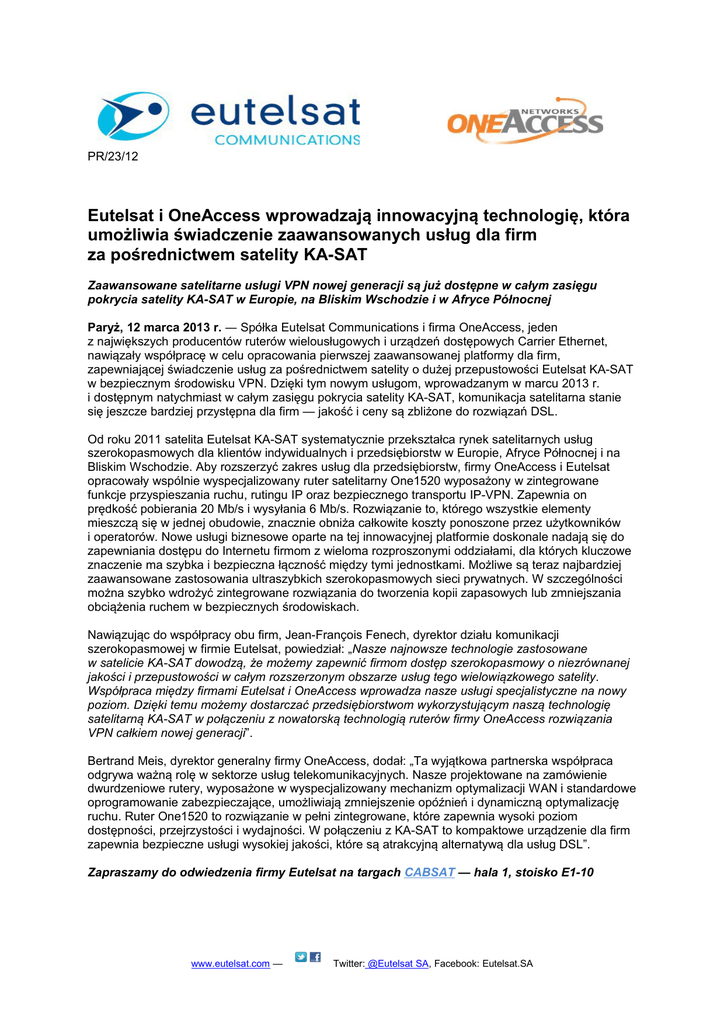 eutelsat
COMMUNICATIONS

NETWORKS
ONEACCESS

PR/23/12

Eutelsat i OneAccess wprowadzają innowacyjną technologię, która umożliwia świadczenie zaawansowanych usług dla firm za pośrednictwem satelity KA-SAT

Zaawansowane satelitarne usługi VPN nowej generacji są już dostępne w całym zasięgu pokrycia satelity KA-SAT w Europie, na Bliskim Wschodzie i w Afryce Północnej

Paryż, 12 marca 2013 r. — Spółka Eutelsat Communications i firma OneAccess, jeden z największych producentów ruterów wielousługowych i urządzeń dostępowych Carrier Ethernet, nawiązały współpracę w celu opracowania pierwszej zaawansowanej platformy dla firm, zapewniającej świadczenie usług za pośrednictwem satelity o dużej przepustowości Eutelsat KA-SAT w bezpiecznym środowisku VPN. Dzięki tym nowym usługom, wprowadzanym w marcu 2013 r. i dostępnym natychmiast w całym zasięgu pokrycia satelity KA-SAT, komunikacja satelitarna stanie się jeszcze bardziej przystępna dla firm — jakość i ceny są zbliżone do rozwiązań DSL.

Od roku 2011 satelita Eutelsat KA-SAT systematycznie przekształca rynek satelitarnych usług szerokopasmowych dla klientów indywidualnych i przedsiębiorstw w Europie, Afryce Północnej i na Bliskim Wschodzie. Aby rozszerzyć zakres usług dla przedsiębiorstw, firmy OneAccess i Eutelsat opracowały wspólnie wyspecjalizowany ruter satelitarny One1520 wyposażony w zintegrowane funkcje przyspieszania ruchu, rutingu IP oraz bezpiecznego transportu IP-VPN. Zapewnia on prędkość pobierania 20 Mb/s i wysyłania 6 Mb/s. Rozwiązanie to, którego wszystkie elementy mieszczą się w jednej obudowie, znacznie obniża całkowite koszty ponoszone przez użytkowników i operatorów. Nowe usługi biznesowe oparte na tej innowacyjnej platformie doskonale nadają się do zapewniania dostępu do Internetu firmom z wieloma rozproszonymi oddziałami, dla których kluczowe znaczenie ma szybka i bezpieczna łączność między tymi jednostkami. Możliwe są teraz najbardziej zaawansowane zastosowania ultraszybkich szerokopasmowych sieci prywatnych. W szczególności można szybko wdrożyć zintegrowane rozwiązania do tworzenia kopii zapasowych lub zmniejszania obciążenia ruchem w bezpiecznych środowiskach.

Nawiązując do współpracy obu firm, Jean-François Fenech, dyrektor działu komunikacji szerokopasmowej w firmie Eutelsat, powiedział: „Nasze najnowsze technologie zastosowane w satelicie KA-SAT dowodzą, że możemy zapewnić firmom dostęp szerokopasmowy o niezrównanej jakości i przepustowości w całym rozszerzonym obszarze usług tego wielowiązkowego satelity. Współpraca między firmami Eutelsat i OneAccess wprowadza nasze usługi specjalistyczne na nowy poziom. Dzięki temu możemy dostarczać przedsiębiorstwom wykorzystującym naszą technologię satelitarną KA-SAT w połączeniu z nowatorską technologią ruterów firmy OneAccess rozwiązania VPN całkiem nowej generacji”.

Bertrand Meis, dyrektor generalny firmy OneAccess, dodał: „Ta wyjątkowa partnerska współpraca odgrywa ważną rolę w sektorze usług telekomunikacyjnych. Nasze projektowane na zamówienie dwurdzeniowe rutery, wyposażone w wyspecjalizowany mechanizm optymalizacji WAN i standardowe oprogramowanie zabezpieczające, umożliwiają zmniejszenie opóźnień i dynamiczną optymalizację ruchu. Ruter One1520 to rozwiązanie w pełni zintegrowane, które zapewnia wysoki poziom dostępności, przejrzystości i wydajności. W połączeniu z KA-SAT to kompaktowe urządzenie dla firm zapewnia bezpieczne usługi wysokiej jakości, które są atrakcyjną alternatywą dla usług DSL”.

Zapraszamy do odwiedzenia firmy Eutelsat na targach CABSAT — hala 1, stoisko E1-10

www.eutelsat.com — Twitter: @Eutelsat SA, Facebook: Eutelsat.SA